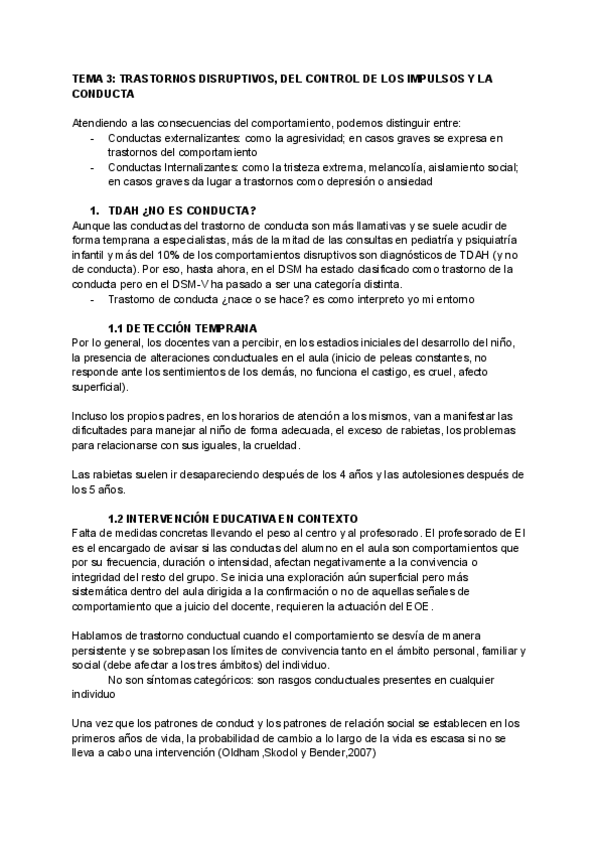 TEMA 3: TRASTORNOS DISRUPTIVOS, DEL CONTROL DE LOS IMPULSOS Y LA CONDUCTA

Atendiendo a las consecuencias del comportamiento, podemos distinguir entre:
- Conductas externalizantes: como la agresividad; en casos graves se expresa en trastornos del comportamiento
- Conductas Internalizantes: como la tristeza extrema, melancolía, aislamiento social; en casos graves da lugar a trastornos como depresión o ansiedad

1. TDAH ¿NO ES CONDUCTA?
Aunque las conductas del trastorno de conducta son más llamativas y se suele acudir de forma temprana a especialistas, más de la mitad de las consultas en pediatría y psiquiatría infantil y más del 10% de los comportamientos disruptivos son diagnósticos de TDAH (y no de conducta). Por eso, hasta ahora, en el DSM ha estado clasificado como trastorno de la conducta pero en el DSM-V ha pasado a ser una categoría distinta.
- Trastorno de conducta ¿nace o se hace? es como interpreto yo mi entorno

1.1 DETECCIÓN TEMPRANA
Por lo general, los docentes van a percibir, en los estadios iniciales del desarrollo del niño, la presencia de alteraciones conductuales en el aula (inicio de peleas constantes, no responde ante los sentimientos de los demás, no funciona el castigo, es cruel, afecto superficial).

Incluso los propios padres, en los horarios de atención a los mismos, van a manifestar las dificultades para manejar al niño de forma adecuada, el exceso de rabietas, los problemas para relacionarse con sus iguales, la crueldad.

Las rabietas suelen ir desapareciendo después de los 4 años y las autolesiones después de los 5 años.

1.2 INTERVENCIÓN EDUCATIVA EN CONTEXTO
Falta de medidas concretas llevando el peso al centro y al profesorado. El profesorado de EI es el encargado de avisar si las conductas del alumno en el aula son comportamientos que por su frecuencia, duración o intensidad, afectan negativamente a la convivencia o integridad del resto del grupo. Se inicia una exploración aún superficial pero más sistemática dentro del aula dirigida a la confirmación o no de aquellas señales de comportamiento que a juicio del docente, requieren la actuación del EOE.

Hablamos de trastorno conductual cuando el comportamiento se desvía de manera persistente y se sobrepasan los límites de convivencia tanto en el ámbito personal, familiar y social (debe afectar a los tres ámbitos) del individuo.
No son síntomas categóricos: son rasgos conductuales presentes en cualquier individuo

Una vez que los patrones de conduct y los patrones de relación social se establecen en los primeros años de vida, la probabilidad de cambio a lo largo de la vida es escasa si no se lleva a cabo una intervención (Oldham ,Skodol y Bender,2007)